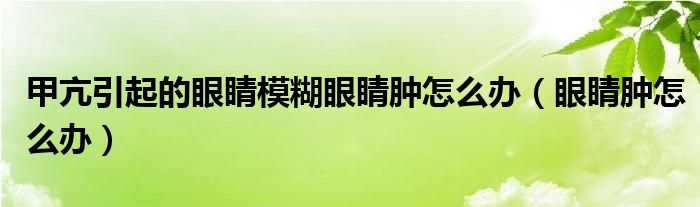 甲亢引起的眼睛模糊眼睛肿怎么办（眼睛肿怎么办）